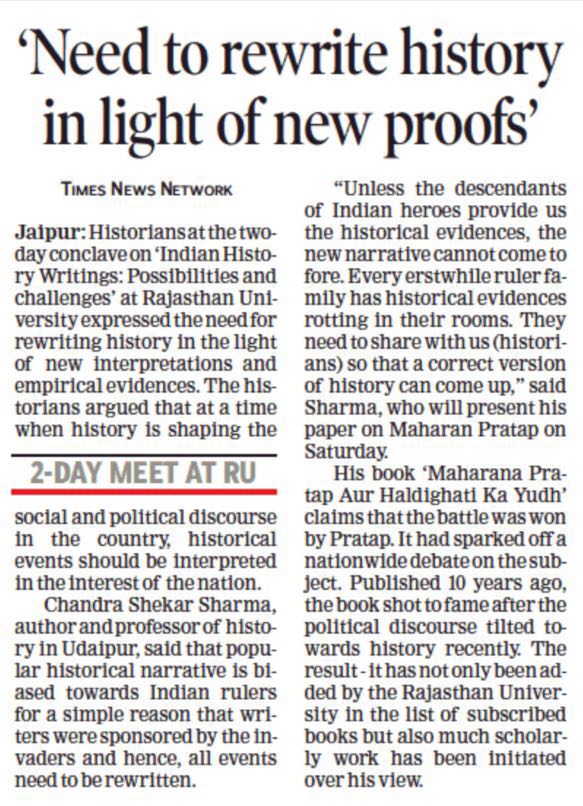 'Need to rewrite history in light of new proofs'

TIMES NEWS NETWORK

Jaipur: Historians at the two-day conclave on 'Indian History Writings: Possibilities and challenges' at Rajasthan University expressed the need for rewriting history in the light of new interpretations and empirical evidences. The historians argued that at a time when history is shaping the

2-DAY MEET AT RU

social and political discourse in the country, historical events should be interpreted in the interest of the nation.

Chandra Shekar Sharma, author and professor of history in Udaipur, said that popular historical narrative is biased towards Indian rulers for a simple reason that writers were sponsored by the invaders and hence, all events need to be rewritten.

"Unless the descendants of Indian heroes provide us the historical evidences, the new narrative cannot come to fore. Every erstwhile ruler family has historical evidences rotting in their rooms. They need to share with us (historians) so that a correct version of history can come up," said Sharma, who will present his paper on Maharan Pratap on Saturday.

His book 'Maharana Pratap Aur Haldighati Ka Yudh' claims that the battle was won by Pratap. It had sparked off a nationwide debate on the subject. Published 10 years ago, the book shot to fame after the political discourse tilted towards history recently. The result - it has not only been added by the Rajasthan University in the list of subscribed books but also much scholarly work has been initiated over his view.